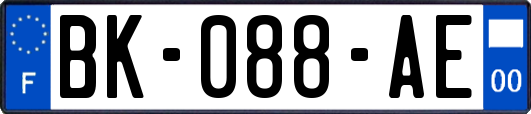 F
BK-088-AE
00